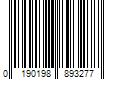 0 190198 893277